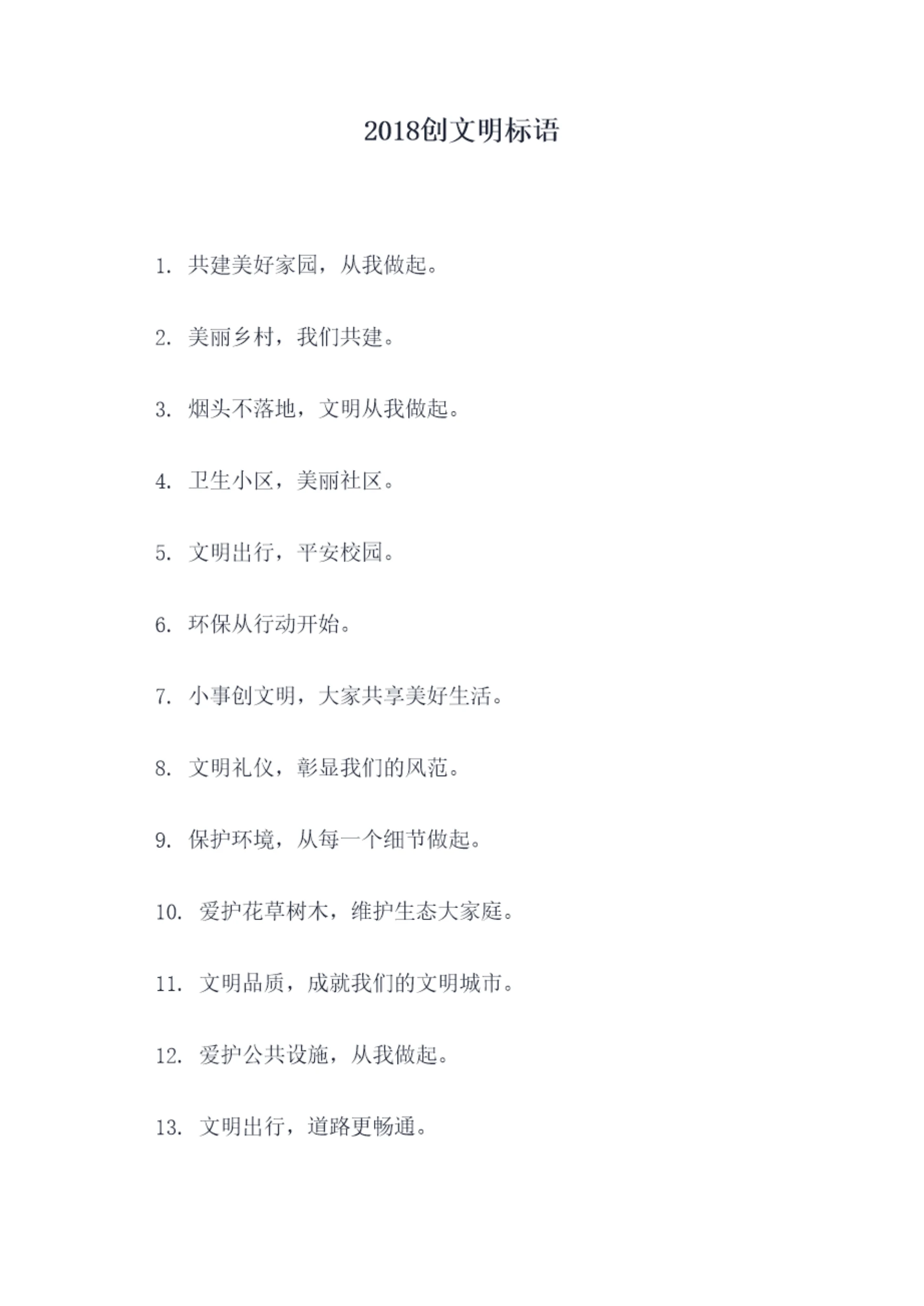 2018创文明标语

1. 共建美好家园，从我做起。

2. 美丽乡村，我们共建。

3. 烟头不落地，文明从我做起。

4. 卫生小区，美丽社区。

5. 文明出行，平安校园。

6. 环保从行动开始。

7. 小事创文明，大家共享美好生活。

8. 文明礼仪，彰显我们的风范。

9. 保护环境，从每一个细节做起。

10. 爱护花草树木，维护生态大家庭。

11. 文明品质，成就我们的文明城市。

12. 爱护公共设施，从我做起。

13. 文明出行，道路更畅通。